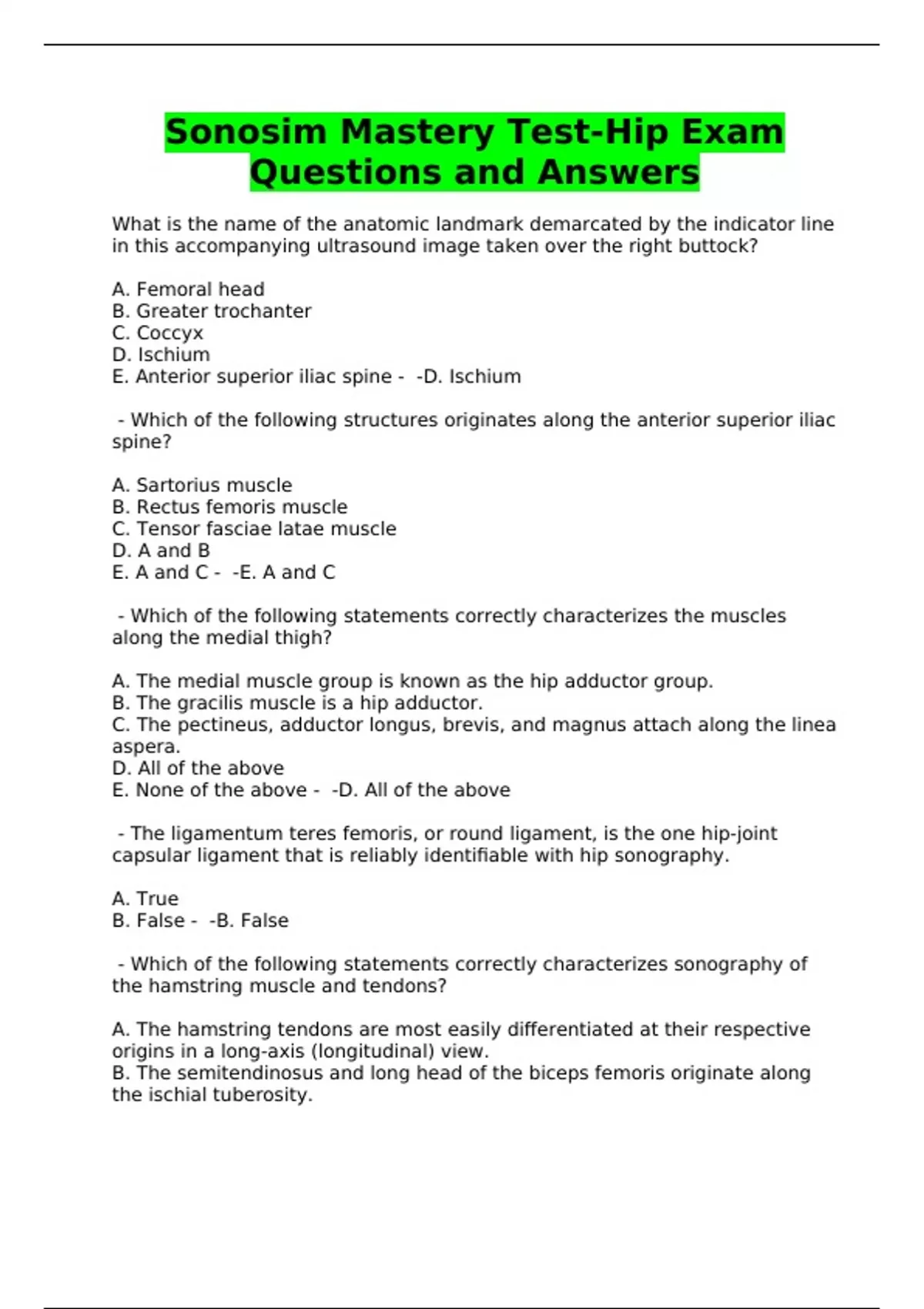 Sonosim Mastery Test-Hip Exam Questions and Answers

What is the name of the anatomic landmark demarcated by the indicator line in this accompanying ultrasound image taken over the right buttock?

A. Femoral head
B. Greater trochanter
C. Coccyx
D. Ischium
E. Anterior superior iliac spine - -D. Ischium

- Which of the following structures originates along the anterior superior iliac spine?

A. Sartorius muscle
B. Rectus femoris muscle
C. Tensor fasciae latae muscle
D. A and B
E. A and C - -E. A and C

- Which of the following statements correctly characterizes the muscles along the medial thigh?

A. The medial muscle group is known as the hip adductor group.
B. The gracilis muscle is a hip adductor.
C. The pectineus, adductor longus, brevis, and magnus attach along the linea aspera.
D. All of the above
E. None of the above - -D. All of the above

- The ligamentum teres femoris, or round ligament, is the one hip-joint capsular ligament that is reliably identifiable with hip sonography.

A. True
B. False - -B. False

- Which of the following statements correctly characterizes sonography of the hamstring muscle and tendons?

A. The hamstring tendons are most easily differentiated at their respective origins in a long-axis (longitudinal) view.
B. The semitendinosus and long head of the biceps femoris originate along the ischial tuberosity.